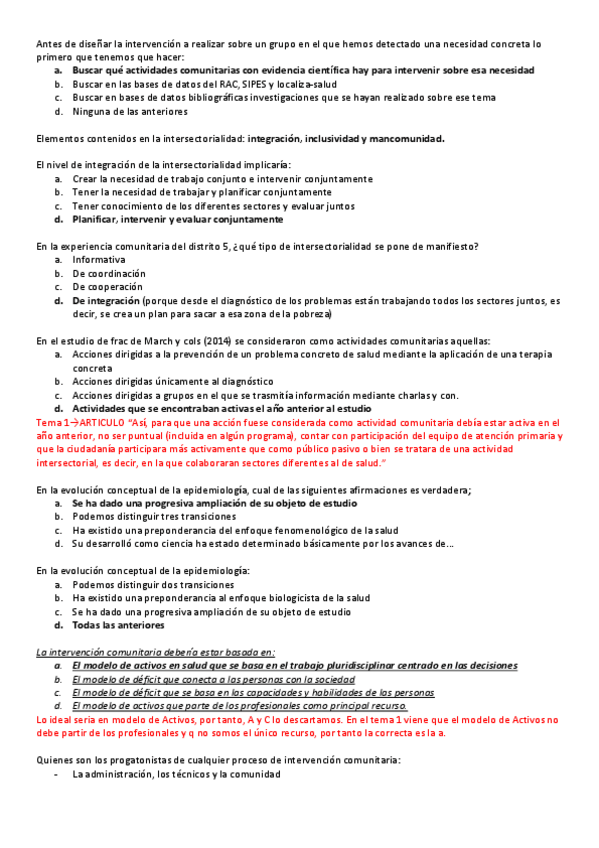 Antes de diseñar la intervención a realizar sobre un grupo en el que hemos detectado una necesidad concreta lo primero que tenemos que hacer:
a. Buscar qué actividades comunitarias con evidencia científica hay para intervenir sobre esa necesidad
b. Buscar en las bases de datos del RAC, SIPES y localiza-salud
c. Buscar en bases de datos bibliográficas investigaciones que se hayan realizado sobre ese tema
d. Ninguna de las anteriores

Elementos contenidos en la intersectorialidad: integración, inclusividad y mancomunidad.

El nivel de integración de la intersectorialidad implicaría:
a. Crear la necesidad de trabajo conjunto e intervenir conjuntamente
b. Tener la necesidad de trabajar y planificar conjuntamente
c. Tener conocimiento de los diferentes sectores y evaluar juntos
d. Planificar, intervenir y evaluar conjuntamente

En la experiencia comunitaria del distrito 5, ¿qué tipo de intersectorialidad se pone de manifiesto?
a. Informativa
b. De coordinación
c. De cooperación
d. De integración (porque desde el diagnóstico de los problemas están trabajando todos los sectores juntos, es decir, se crea un plan para sacar a esa zona de la pobreza)

En el estudio de frac de March y cols (2014) se consideraron como actividades comunitarias aquellas:
a. Acciones dirigidas a la prevención de un problema concreto de salud mediante la aplicación de una terapia concreta
b. Acciones dirigidas únicamente al diagnóstico
c. Acciones dirigidas a grupos en el que se trasmitía información mediante charlas y con.
d. Actividades que se encontraban activas el año anterior al estudio
Tema 1→ARTICULO "Así, para que una acción fuese considerada como actividad comunitaria debía estar activa en el año anterior, no ser puntual (incluida en algún programa), contar con participación del equipo de atención primaria y que la ciudadanía participara más activamente que como público pasivo o bien se tratara de una actividad intersectorial, es decir, en la que colaboraran sectores diferentes al de salud."

En la evolución conceptual de la epidemiología, cual de las siguientes afirmaciones es verdadera;
a. Se ha dado una progresiva ampliación de su objeto de estudio
b. Podemos distinguir tres transiciones
c. Ha existido una preponderancia del enfoque fenomenológico de la salud
d. Su desarrolló como ciencia ha estado determinado básicamente por los avances de...

En la evolución conceptual de la epidemiología:
a. Podemos distinguir dos transiciones
b. Ha existido una preponderancia al enfoque biologicista de la salud
c. Se ha dado una progresiva ampliación de su objeto de estudio
d. Todas las anteriores

La intervención comunitaria debería estar basada en:
a. El modelo de activos en salud que se basa en el trabajo pluridisciplinar centrado en las decisiones
b. El modelo de déficit que conecta a las personas con la sociedad
c. El modelo de déficit que se basa en las capacidades y habilidades de las personas
d. El modelo de activos que parte de los profesionales como principal recurso.
Lo ideal sería en modelo de Activos, por tanto, A y C lo descartamos. En el tema 1 viene que el modelo de Activos no debe partir de los profesionales y q no somos el único recurso, por tanto la correcta es la a.

Quienes son los progatonistas de cualquier proceso de intervención comunitaria:
- La administración, los técnicos y la comunidad